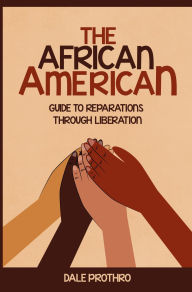 THE
AFRICAN
AMERICAN

GUIDE TO REPARATIONS
THROUGH LIBERATION

DALE PROTHRO